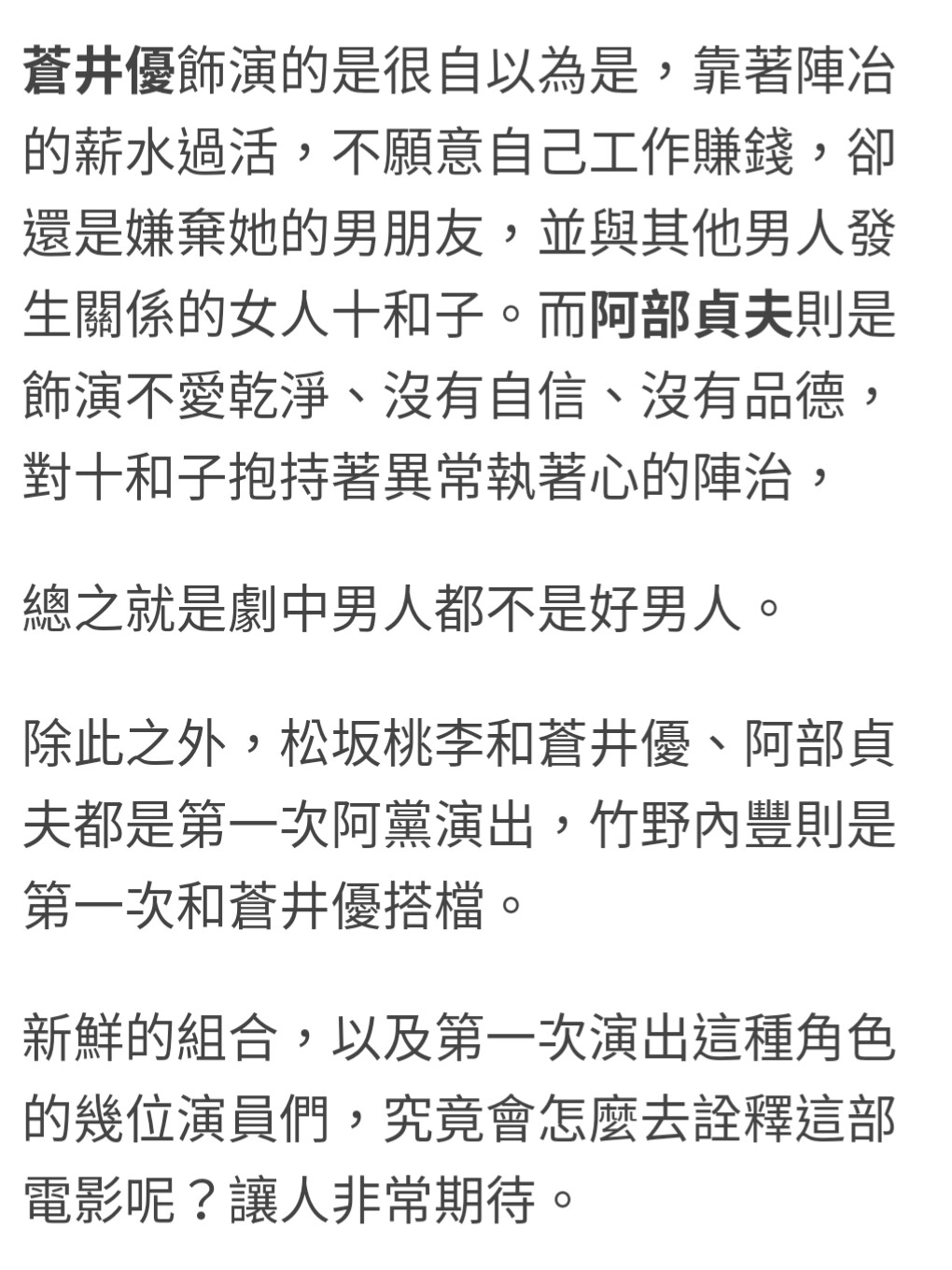 蒼井優飾演的是很自以為是，靠著陣治的薪水過活，不願意自己工作賺錢，卻還是嫌棄她的男朋友，並與其他男人發生關係的女人十和子。而阿部貞夫則是飾演不愛乾淨、沒有自信、沒有品德，對十和子抱持著異常執著心的陣治，

總之就是劇中男人都不是好男人。

除此之外，松坂桃李和蒼井優、阿部貞夫都是第一次阿黨演出，竹野內豐則是第一次和蒼井優搭檔。

新鮮的組合，以及第一次演出這種角色的幾位演員們，究竟會怎麼去詮釋這部電影呢？讓人非常期待。